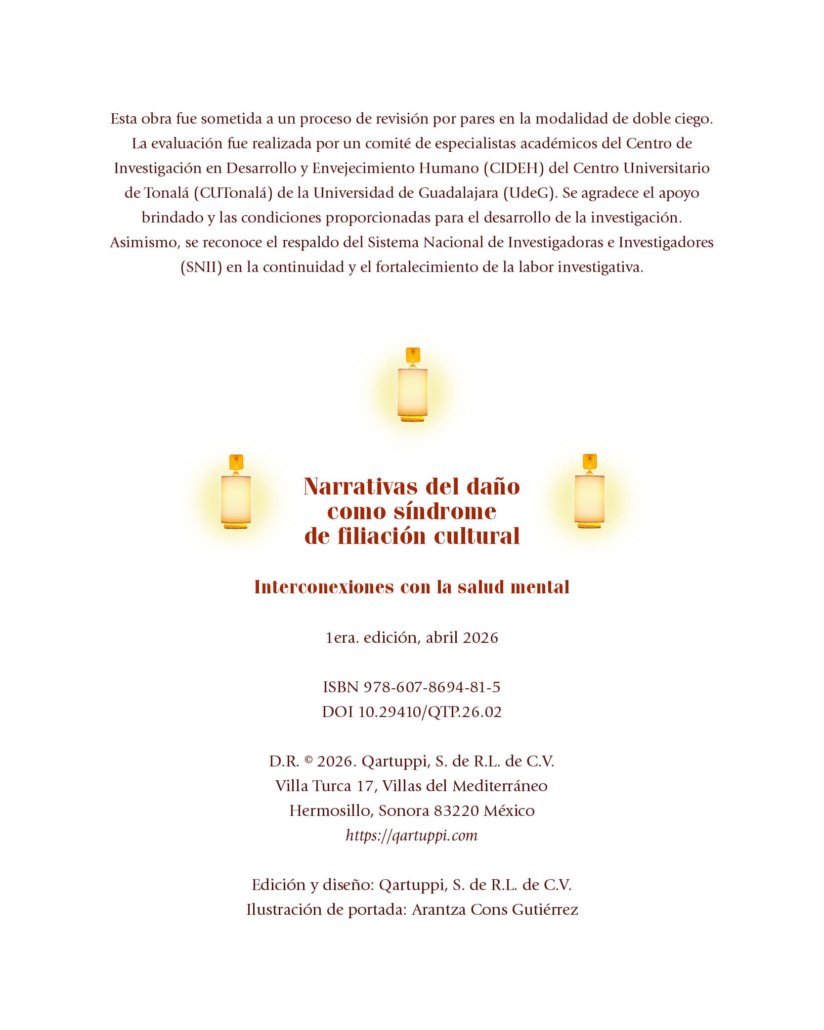 Esta obra fue sometida a un proceso de revisión por pares en la modalidad de doble ciego. La evaluación fue realizada por un comité de especialistas académicos del Centro de Investigación en Desarrollo y Envejecimiento Humano (CIDEH) del Centro Universitario de Tonalá (CUTonalá) de la Universidad de Guadalajara (UdeG). Se agradece el apoyo brindado y las condiciones proporcionadas para el desarrollo de la investigación. Asimismo, se reconoce el respaldo del Sistema Nacional de Investigadoras e Investigadores (SNII) en la continuidad y el fortalecimiento de la labor investigativa.

Narrativas del daño
como síndrome
de filiación cultural

Interconexiones con la salud mental

1era. edición, abril 2026

ISBN 978-607-8694-81-5
DOI 10.29410/QTP.26.02

D.R. © 2026. Qartuppi, S. de R.L. de C.V.
Villa Turca 17, Villas del Mediterráneo
Hermosillo, Sonora 83220 México
https://qartuppi.com

Edición y diseño: Qartuppi, S. de R.L. de C.V.
Ilustración de portada: Arantza Cons Gutiérrez